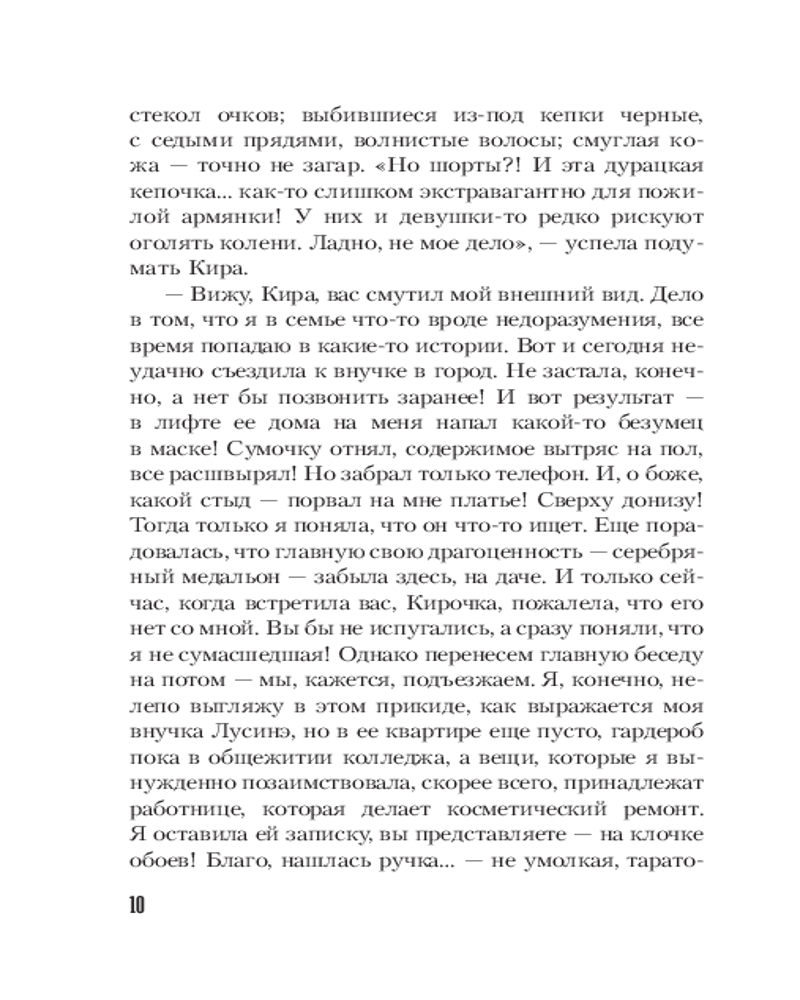 стекол очков; выбившиеся из-под кепки черные, с седыми прядями, волнистые волосы; смуглая кожа — точно не загар. «Но шорты?! И эта дурацкая кепочка... как-то слишком экстравагантно для пожилой армянки! У них и девушки-то редко рискуют оголять колени. Ладно, не мое дело», — успела подумать Кира.

— Вижу, Кира, вас смутил мой внешний вид. Дело в том, что я в семье что-то вроде недоразумения, все время попадаю в какие-то истории. Вот и сегодня неудачно съездила к внучке в город. Не застала, конечно, а нет бы позвонить заранее! И вот результат — в лифте ее дома на меня напал какой-то безумец в маске! Сумочку отнял, содержимое вытряс на пол, все расшвырял! Но забрал только телефон. И, о боже, какой стыд — порвал на мне платье! Сверху донизу! Тогда только я поняла, что он что-то ищет. Еще порадовалась, что главную свою драгоценность — серебряный медальон — забыла здесь, на даче. И только сейчас, когда встретила вас, Кирочка, пожалела, что его нет со мной. Вы бы не испугались, а сразу поняли, что я не сумасшедшая! Однако перенесем главную беседу на потом — мы, кажется, подъезжаем. Я, конечно, нелепо выгляжу в этом прикиде, как выражается моя внучка Лусинэ, но в ее квартире еще пусто, гардероб пока в общежитии колледжа, а вещи, которые я вынужденно позаимствовала, скорее всего, принадлежат работнице, которая делает косметический ремонт. Я оставила ей записку, вы представляете — на клочке обоев! Благо, нашлась ручка... — не умолкая, тарато-

10